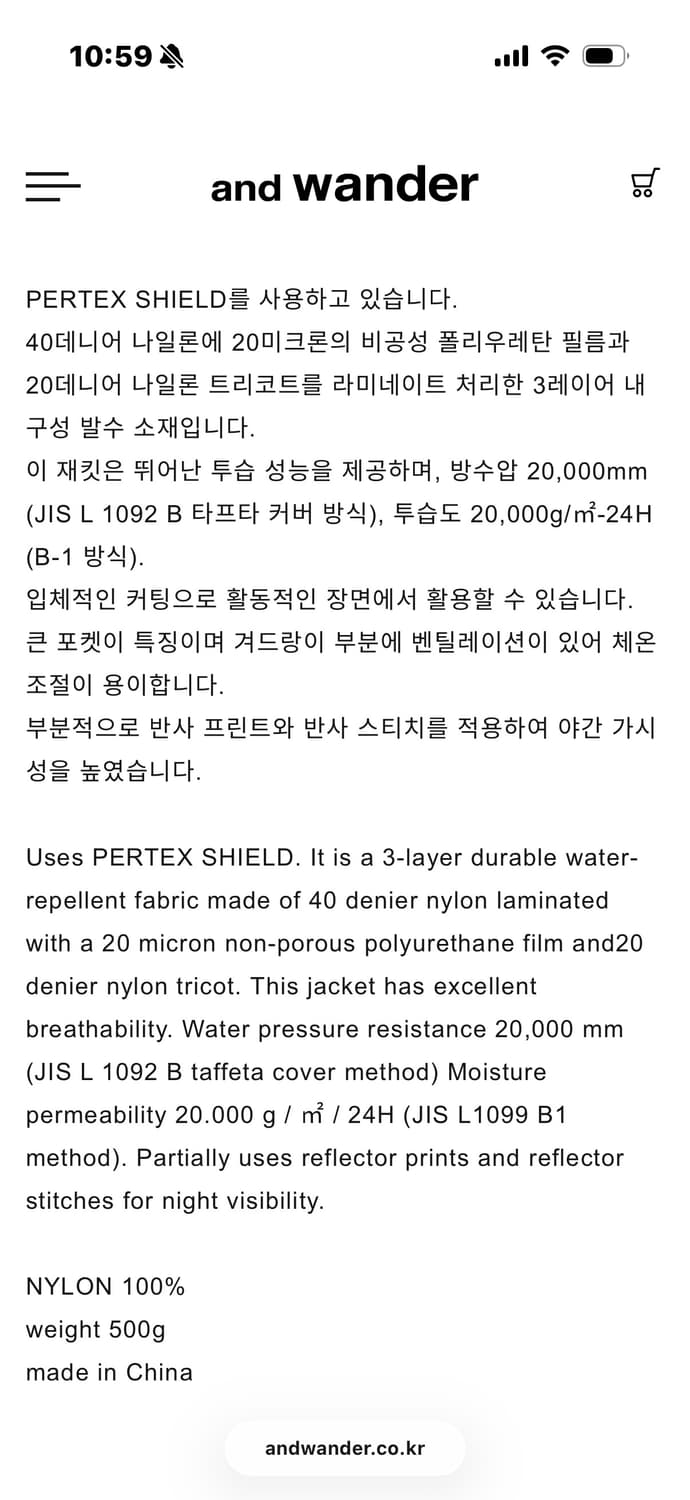 10:59

and wander

PERTEX SHIELD를 사용하고 있습니다.
40데니어 나일론에 20미크론의 비공성 폴리우레탄 필름과 20데니어 나일론 트리코트를 라미네이트 처리한 3레이어 내구성 발수 소재입니다.
이 재킷은 뛰어난 투습 성능을 제공하며, 방수압 20,000mm (JIS L 1092 B 타프타 커버 방식), 투습도 20,000g/㎡-24H (B-1 방식).
입체적인 커팅으로 활동적인 장면에서 활용할 수 있습니다.
큰 포켓이 특징이며 겨드랑이 부분에 벤틸레이션이 있어 체온 조절이 용이합니다.
부분적으로 반사 프린트와 반사 스티치를 적용하여 야간 가시성을 높였습니다.

Uses PERTEX SHIELD. It is a 3-layer durable water-repellent fabric made of 40 denier nylon laminated with a 20 micron non-porous polyurethane film and20 denier nylon tricot. This jacket has excellent breathability. Water pressure resistance 20,000 mm (JIS L 1092 B taffeta cover method) Moisture permeability 20.000 g / ㎡ / 24H (JIS L1099 B1 method). Partially uses reflector prints and reflector stitches for night visibility.

NYLON 100%
weight 500g
made in China

andwander.co.kr